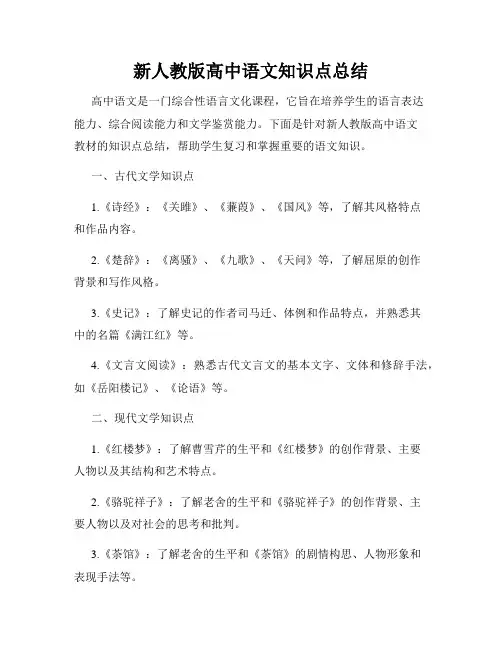 新人教版高中语文知识点总结

高中语文是一门综合性语言文化课程，它旨在培养学生的语言表达能力、综合阅读能力和文学鉴赏能力。下面是针对新人教版高中语文教材的知识点总结，帮助学生复习和掌握重要的语文知识。

一、古代文学知识点

1.《诗经》：《关雎》、《蒹葭》、《国风》等，了解其风格特点和作品内容。

2.《楚辞》：《离骚》、《九歌》、《天问》等，了解屈原的创作背景和写作风格。

3.《史记》：了解史记的作者司马迁、体例和作品特点，并熟悉其中的名篇《满江红》等。

4.《文言文阅读》：熟悉古代文言文的基本文字、文体和修辞手法，如《岳阳楼记》、《论语》等。

二、现代文学知识点

1.《红楼梦》：了解曹雪芹的生平和《红楼梦》的创作背景、主要人物以及其结构和艺术特点。

2.《骆驼祥子》：了解老舍的生平和《骆驼祥子》的创作背景、主要人物以及对社会的思考和批判。

3.《茶馆》：了解老舍的生平和《茶馆》的剧情构思、人物形象和表现手法等。